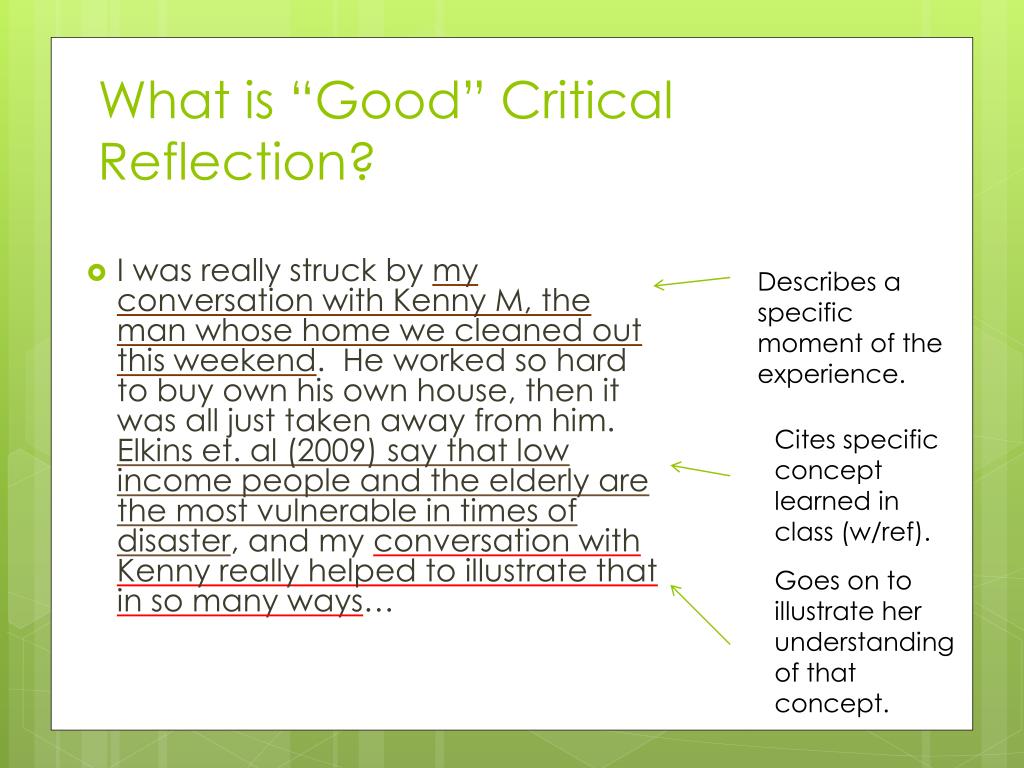 What is “Good” Critical Reflection?

I was really struck by my conversation with Kenny M, the man whose home we cleaned out this weekend. He worked so hard to buy own his own house, then it was all just taken away from him. Elkins et. al (2009) say that low income people and the elderly are the most vulnerable in times of disaster, and my conversation with Kenny really helped to illustrate that in so many ways…

Describes a specific moment of the experience.

Cites specific concept learned in class (w/ref).

Goes on to illustrate her understanding of that concept.